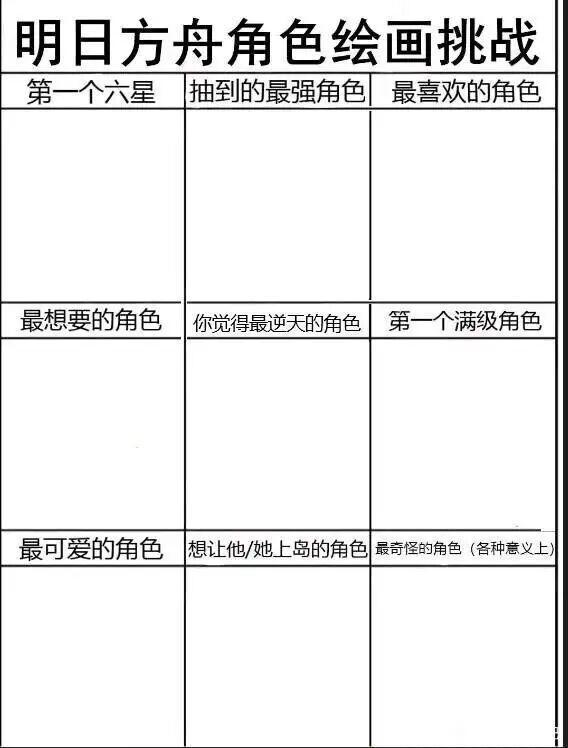 明日方舟角色绘画挑战

| 第一个六星 | 抽到的最强角色 | 最喜欢的角色 |
|---|---|---|
| | | |
| 最想要的角色 | 你觉得最逆天的角色 | 第一个满级角色 |
| | | |
| 最可爱的角色 | 想让他/她上岛的角色 | 最奇怪的角色（各种意义上） |
| | | |